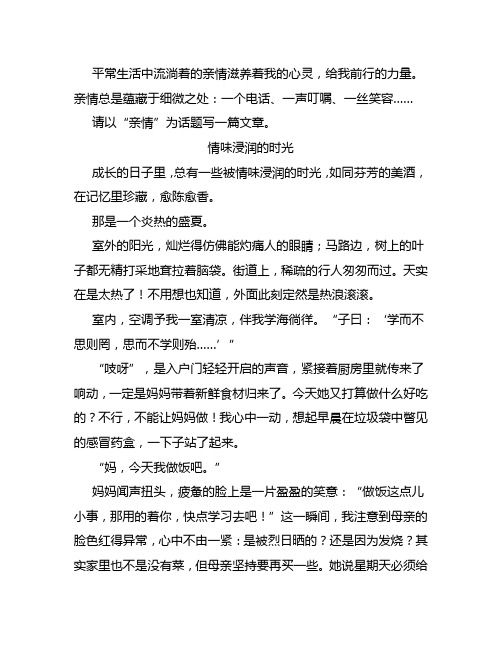 平常生活中流淌着的亲情滋养着我的心灵，给我前行的力量。亲情总是蕴藏于细微之处：一个电话、一声叮嘱、一丝笑容……

请以“亲情”为话题写一篇文章。

情味浸润的时光

成长的日子里，总有一些被情味浸润的时光，如同芬芳的美酒，在记忆里珍藏，愈陈愈香。

那是一个炎热的盛夏。

室外的阳光，灿烂得仿佛能灼痛人的眼睛；马路边，树上的叶子都无精打采地耷拉着脑袋。街道上，稀疏的行人匆匆而过。天实在是太热了！不用想也知道，外面此刻定然是热浪滚滚。

室内，空调予我一室清凉，伴我学海徜徉。“子曰：‘学而不思则罔，思而不学则殆……’”

“吱呀”，是入户门轻轻开启的声音，紧接着厨房里就传来了响动，一定是妈妈带着新鲜食材归来了。今天她又打算做什么好吃的？不行，不能让妈妈做！我心中一动，想起早晨在垃圾袋中瞥见的感冒药盒，一下子站了起来。

“妈，今天我做饭吧。”

妈妈闻声扭头，疲惫的脸上是一片盈盈的笑意：“做饭这点儿小事，那用的着你，快点学习去吧！”这一瞬间，我注意到母亲的脸色红得异常，心中不由一紧：是被烈日晒的？还是因为发烧？其实家里也不是没有菜，但母亲坚持要再买一些。她说星期天必须给